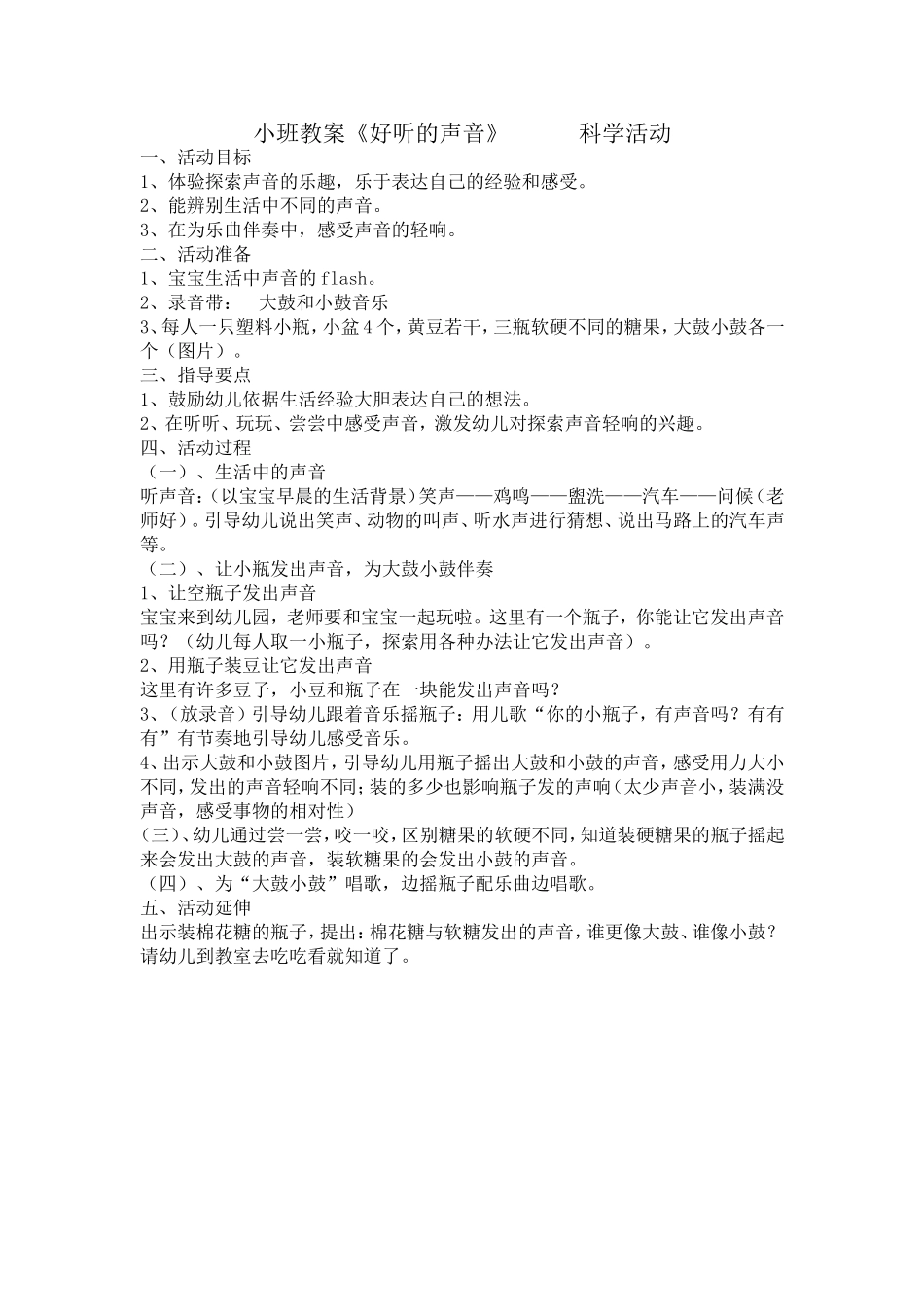 小班教案《好听的声音》　　科学活动

一、活动目标

1、体验探索声音的乐趣，乐于表达自己的经验和感受。

2、能辨别生活中不同的声音。

3、在为乐曲伴奏中，感受声音的轻响。

二、活动准备

1、宝宝生活中声音的 flash。

2、录音带：　大鼓和小鼓音乐

3、每人一只塑料小瓶，小盆 4 个，黄豆若干，三瓶软硬不同的糖果，大鼓小鼓各一个（图片）。

三、指导要点

1、鼓励幼儿依据生活经验大胆表达自己的想法。

2、在听听、玩玩、尝尝中感受声音，激发幼儿对探索声音轻响的兴趣。

四、活动过程

（一）、生活中的声音

听声音：（以宝宝早晨的生活背景）笑声——鸡鸣——盥洗——汽车——问候（老师好）。引导幼儿说出笑声、动物的叫声、听水声进行猜想、说出马路上的汽车声等。

（二）、让小瓶发出声音，为大鼓小鼓伴奏

1、让空瓶子发出声音

宝宝来到幼儿园，老师要和宝宝一起玩啦。这里有一个瓶子，你能让它发出声音吗？（幼儿每人取一小瓶子，探索用各种办法让它发出声音）。

2、用瓶子装豆让它发出声音

这里有许多豆子，小豆和瓶子在一块能发出声音吗？

3、（放录音）引导幼儿跟着音乐摇瓶子：用儿歌“你的小瓶子，有声音吗？有有有”有节奏地引导幼儿感受音乐。

4、出示大鼓和小鼓图片，引导幼儿用瓶子摇出大鼓和小鼓的声音，感受用力大小不同，发出的声音轻响不同；装的多少也影响瓶子发的声响（太少声音小，装满没声音，感受事物的相对性）

（三）、幼儿通过尝一尝，咬一咬，区别糖果的软硬不同，知道装硬糖果的瓶子摇起来会发出大鼓的声音，装软糖果的会发出小鼓的声音。

（四）、为“大鼓小鼓”唱歌，边摇瓶子配乐曲边唱歌。

五、活动延伸

出示装棉花糖的瓶子，提出：棉花糖与软糖发出的声音，谁更像大鼓、谁像小鼓？请幼儿到教室去吃吃看就知道了。